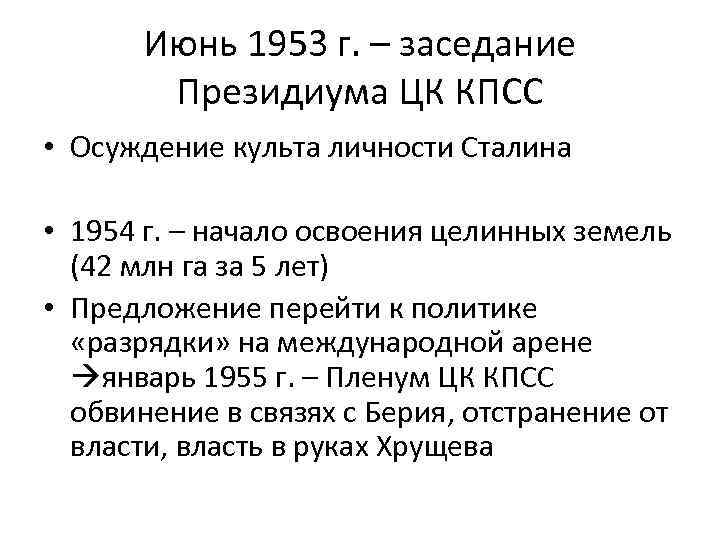 Июнь 1953 г. – заседание Президиума ЦК КПСС

• Осуждение культа личности Сталина

• 1954 г. – начало освоения целинных земель (42 млн га за 5 лет)

• Предложение перейти к политике «разрядки» на международной арене →январь 1955 г. – Пленум ЦК КПСС обвинение в связях с Берия, отстранение от власти, власть в руках Хрущева